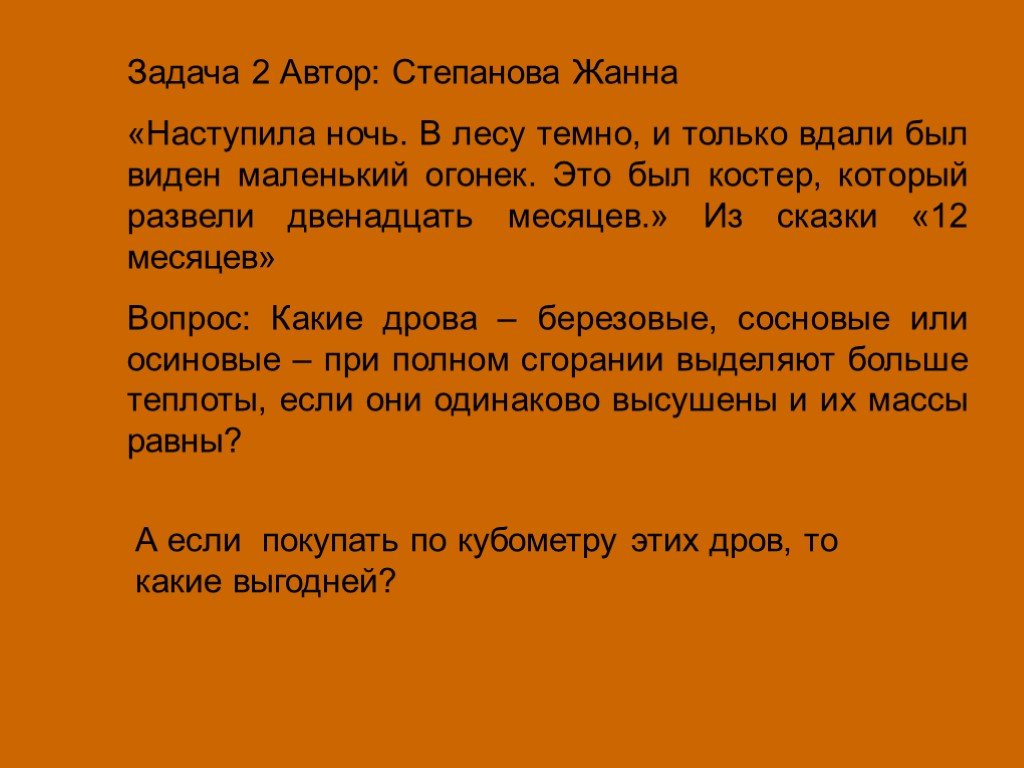 Задача 2 Автор: Степанова Жанна

«Наступила ночь. В лесу темно, и только вдали был виден маленький огонек. Это был костер, который развели двенадцать месяцев.» Из сказки «12 месяцев»

Вопрос: Какие дрова – березовые, сосновые или осиновые – при полном сгорании выделяют больше теплоты, если они одинаково высушены и их массы равны?

А если покупать по кубометру этих дров, то какие выгодней?